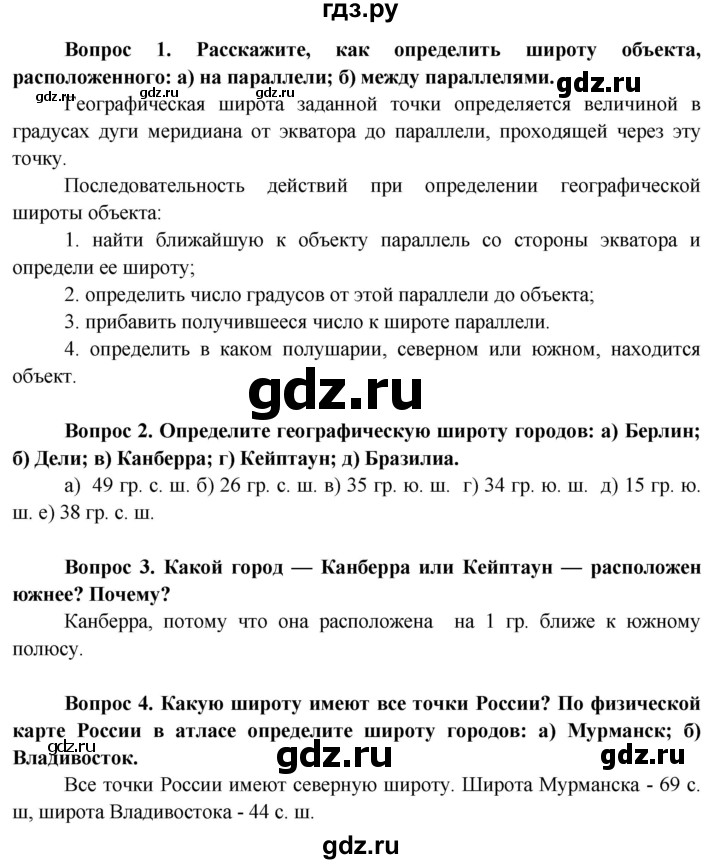 гдз.ру

**Вопрос 1. Расскажите, как определить широту объекта, расположенного: а) на параллели; б) между параллелями.** gdz.ru

gdz.ru gdz.ru gdz.ru

Географическая широта заданной точки определяется величиной в градусах дуги меридиана от экватора до параллели, проходящей через эту точку.

Последовательность действий при определении географической широты объекта:

1. найти ближайшую к объекту параллель со стороны экватора и определи ее широту;

2. определить число градусов от этой параллели до объекта;

3. прибавить получившееся число к широте параллели.

4. определить в каком полушарии, северном или южном, находится объект.

gdz.ru

**Вопрос 2. Определите географическую широту городов: а) Берлин; б) Дели; в) Канберра; г) Кейптаун; д) Бразилиа.**

а) 49 гр. с. ш. б) 26 гр. с. ш. в) 35 гр. ю. ш. г) 34 гр. ю. ш. д) 15 гр. ю. ш. е) 38 гр. с. ш.

**Вопрос 3. Какой город — Канберра или Кейптаун — расположен южнее? Почему?**

Канберра, потому что она расположена на 1 гр. ближе к южному полюсу.

**Вопрос 4. Какую широту имеют все точки России? По физической карте России в атласе определите широту городов: а) Мурманск; б) Владивосток.**

gdz.ru gdz.ru gdz.ru

Все точки России имеют северную широту. Широта Мурманска - 69 с. ш, широта Владивостока - 44 с. ш.

gdz.ru